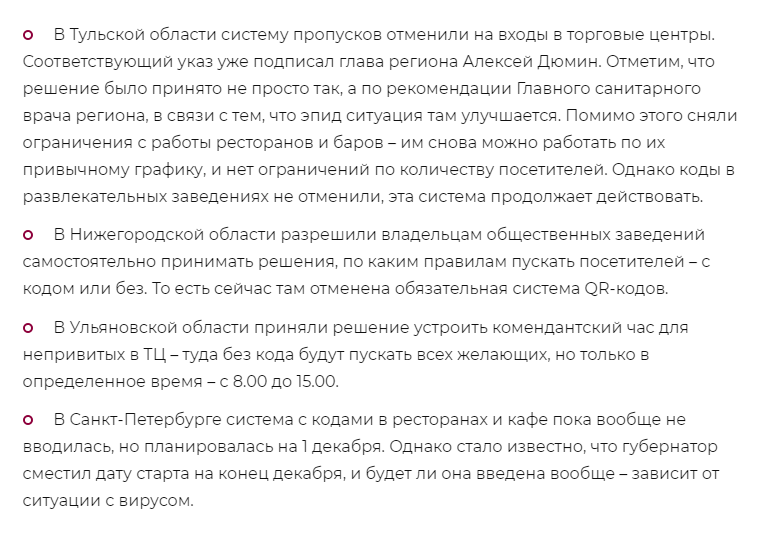 В Тульской области систему пропусков отменили на входы в торговые центры. Соответствующий указ уже подписал глава региона Алексей Дюмин. Отметим, что решение было принято не просто так, а по рекомендации Главного санитарного врача региона, в связи с тем, что эпид ситуация там улучшается. Помимо этого сняли ограничения с работы ресторанов и баров – им снова можно работать по их привычному графику, и нет ограничений по количеству посетителей. Однако коды в развлекательных заведениях не отменили, эта система продолжает действовать.

В Нижегородской области разрешили владельцам общественных заведений самостоятельно принимать решения, по каким правилам пускать посетителей – с кодом или без. То есть сейчас там отменена обязательная система QR-кодов.

В Ульяновской области приняли решение устроить комендантский час для непривитых в ТЦ – туда без кода будут пускать всех желающих, но только в определенное время – с 8.00 до 15.00.

В Санкт-Петербурге система с кодами в ресторанах и кафе пока вообще не вводилась, но планировалась на 1 декабря. Однако стало известно, что губернатор сместил дату старта на конец декабря, и будет ли она введена вообще – зависит от ситуации с вирусом.